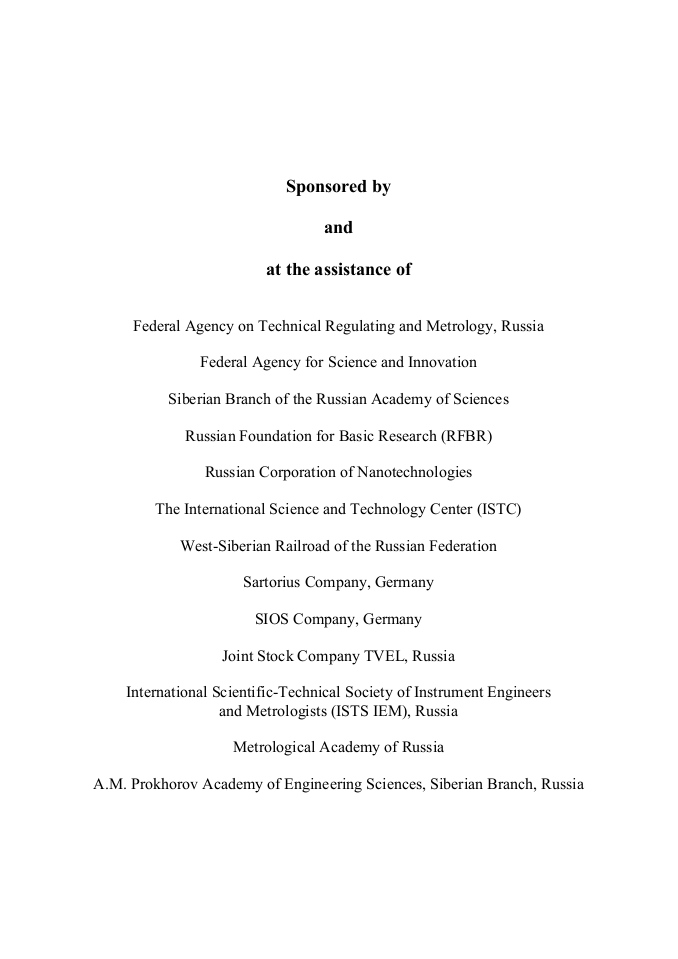 Sponsored by

and

at the assistance of

Federal Agency on Technical Regulating and Metrology, Russia

Federal Agency for Science and Innovation

Siberian Branch of the Russian Academy of Sciences

Russian Foundation for Basic Research (RFBR)

Russian Corporation of Nanotechnologies

The International Science and Technology Center (ISTC)

West-Siberian Railroad of the Russian Federation

Sartorius Company, Germany

SIOS Company, Germany

Joint Stock Company TVEL, Russia

International Scientific-Technical Society of Instrument Engineers and Metrologists (ISTS IEM), Russia

Metrological Academy of Russia

A.M. Prokhorov Academy of Engineering Sciences, Siberian Branch, Russia